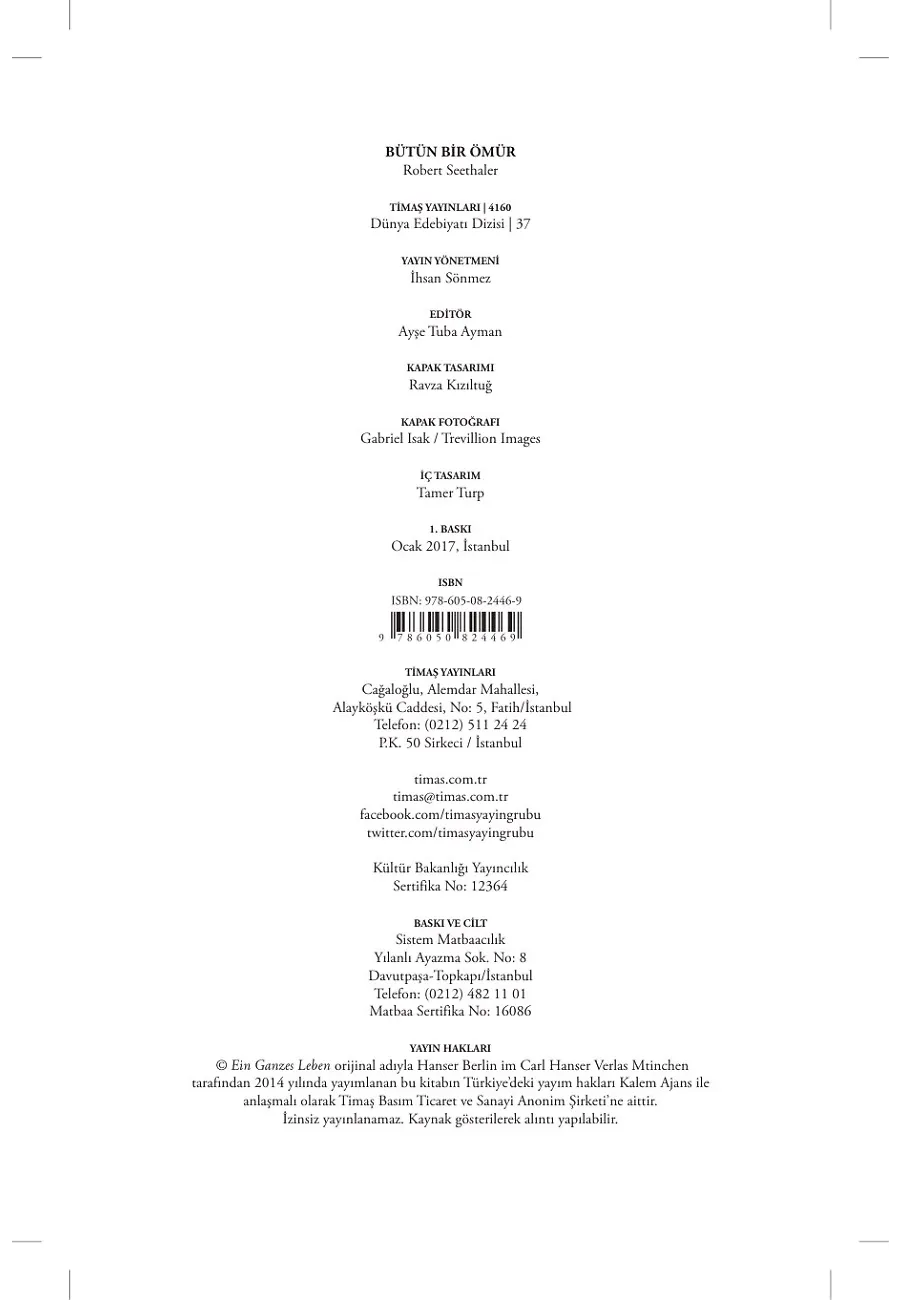 BÜTÜN BİR ÖMÜR
Robert Seethaler

TİMAŞ YAYINLARI | 4160
Dünya Edebiyatı Dizisi | 37

YAYIN YÖNETMENİ
İhsan Sönmez

EDİTÖR
Ayşe Tuba Ayman

KAPAK TASARIMI
Ravza Kızıltuğ

KAPAK FOTOĞRAFI
Gabriel Isak / Trevillion Images

İÇ TASARIM
Tamer Turp

1. BASKI
Ocak 2017, İstanbul

ISBN
ISBN: 978-605-08-2446-9
9 786050 824469

TİMAŞ YAYINLARI
Cağaloğlu, Alemdar Mahallesi,
Alayköşkü Caddesi, No: 5, Fatih/İstanbul
Telefon: (0212) 511 24 24
P.K. 50 Sirkeci / İstanbul

timas.com.tr
timas@timas.com.tr
facebook.com/timasyayingrubu
twitter.com/timasyayingrubu

Kültür Bakanlığı Yayıncılık
Sertifika No: 12364

BASKI VE CİLT
Sistem Matbaacılık
Yılanlı Ayazma Sok. No: 8
Davutpaşa-Topkapı/İstanbul
Telefon: (0212) 482 11 01
Matbaa Sertifika No: 16086

YAYIN HAKLARI
© Ein Ganzes Leben orijinal adıyla Hanser Berlin im Carl Hanser Verlas Mtinchen tarafından 2014 yılında yayımlanan bu kitabın Türkiye'deki yayım hakları Kalem Ajans ile anlaşmalı olarak Timaş Basım Ticaret ve Sanayi Anonim Şirketi'ne aittir.
İzinsiz yayınlanamaz. Kaynak gösterilerek alıntı yapılabilir.